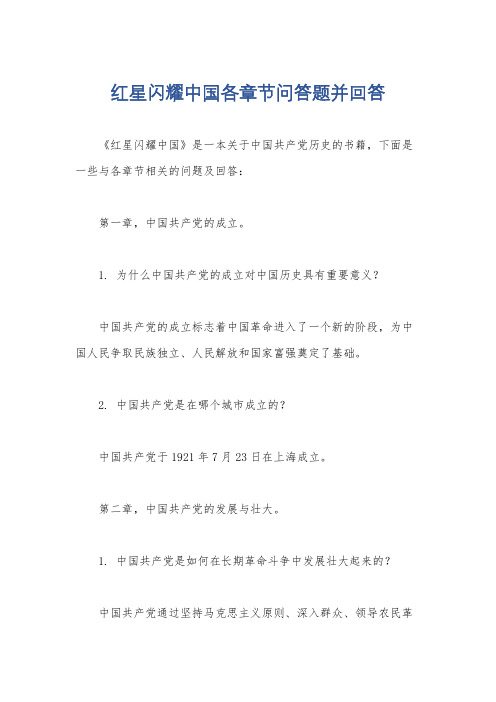 红星闪耀中国各章节问答题并回答

《红星闪耀中国》是一本关于中国共产党历史的书籍，下面是一些与各章节相关的问题及回答：

第一章，中国共产党的成立。

1. 为什么中国共产党的成立对中国历史具有重要意义？

中国共产党的成立标志着中国革命进入了一个新的阶段，为中国人民争取民族独立、人民解放和国家富强奠定了基础。

2. 中国共产党是在哪个城市成立的？

中国共产党于1921年7月23日在上海成立。

第二章，中国共产党的发展与壮大。

1. 中国共产党是如何在长期革命斗争中发展壮大起来的？

中国共产党通过坚持马克思主义原则、深入群众、领导农民革